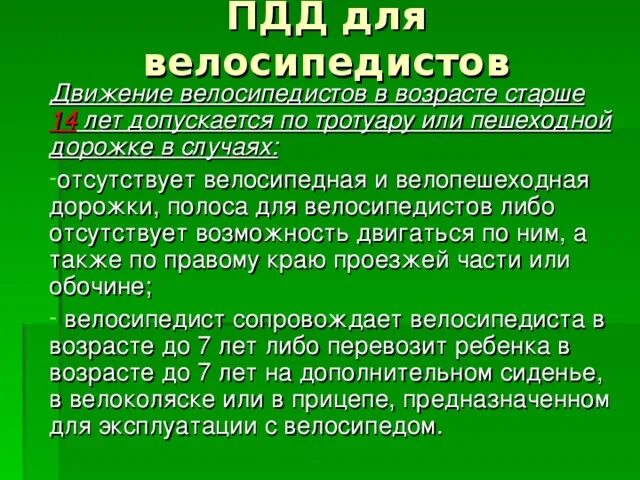 ПДД для велосипедистов

Движение велосипедистов в возрасте старше 14 лет допускается по тротуару или пешеходной дорожке в случаях:

-отсутствует велосипедная и велопешеходная дорожки, полоса для велосипедистов либо отсутствует возможность двигаться по ним, а также по правому краю проезжей части или обочине;

- велосипедист сопровождает велосипедиста в возрасте до 7 лет либо перевозит ребенка в возрасте до 7 лет на дополнительном сиденье, в велоколяске или в прицепе, предназначенном для эксплуатации с велосипедом.